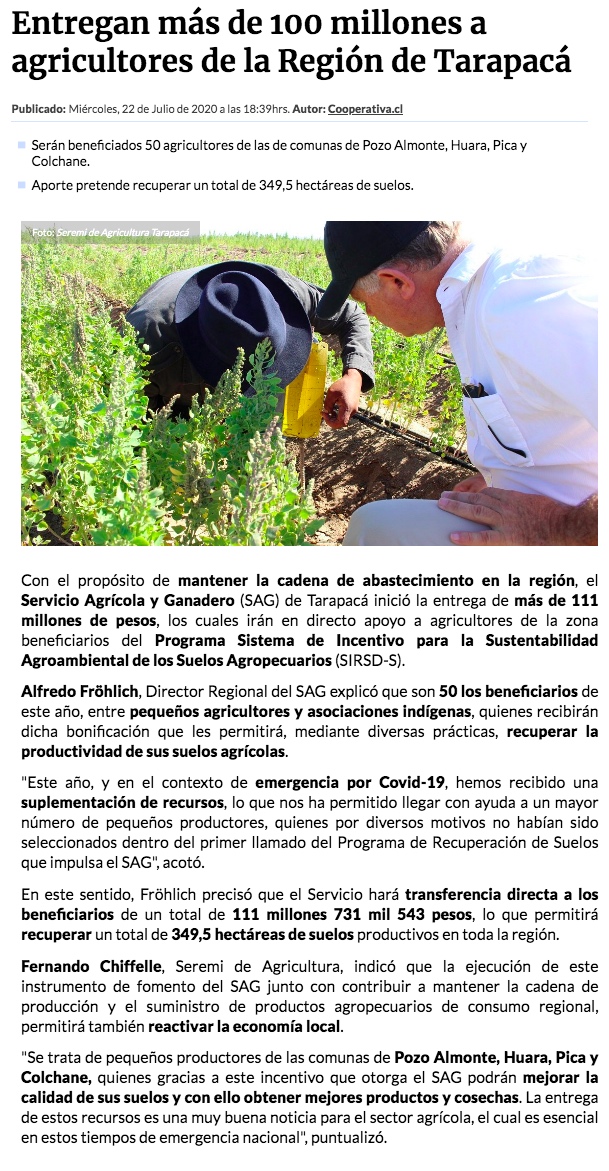 Entregan más de 100 millones a agricultores de la Región de Tarapacá

Publicado: Miércoles, 22 de Julio de 2020 a las 18:39hrs. Autor: Cooperativa.cl

Serán beneficiados 50 agricultores de las de comunas de Pozo Almonte, Huara, Pica y Colchane.

Aporte pretende recuperar un total de 349,5 hectáreas de suelos.

Foto: Seremi de Agricultura Tarapacá

Con el propósito de mantener la cadena de abastecimiento en la región, el Servicio Agrícola y Ganadero (SAG) de Tarapacá inició la entrega de más de 111 millones de pesos, los cuales irán en directo apoyo a agricultores de la zona beneficiarios del Programa Sistema de Incentivo para la Sustentabilidad Agroambiental de los Suelos Agropecuarios (SIRSD-S).

Alfredo Fröhlich, Director Regional del SAG explicó que son 50 los beneficiarios de este año, entre pequeños agricultores y asociaciones indígenas, quienes recibirán dicha bonificación que les permitirá, mediante diversas prácticas, recuperar la productividad de sus suelos agrícolas.

"Este año, y en el contexto de emergencia por Covid-19, hemos recibido una suplementación de recursos, lo que nos ha permitido llegar con ayuda a un mayor número de pequeños productores, quienes por diversos motivos no habían sido seleccionados dentro del primer llamado del Programa de Recuperación de Suelos que impulsa el SAG", acotó.

En este sentido, Fröhlich precisó que el Servicio hará transferencia directa a los beneficiarios de un total de 111 millones 731 mil 543 pesos, lo que permitirá recuperar un total de 349,5 hectáreas de suelos productivos en toda la región.

Fernando Chiffelle, Seremi de Agricultura, indicó que la ejecución de este instrumento de fomento del SAG junto con contribuir a mantener la cadena de producción y el suministro de productos agropecuarios de consumo regional, permitirá también reactivar la economía local.

"Se trata de pequeños productores de las comunas de Pozo Almonte, Huara, Pica y Colchane, quienes gracias a este incentivo que otorga el SAG podrán mejorar la calidad de sus suelos y con ello obtener mejores productos y cosechas. La entrega de estos recursos es una muy buena noticia para el sector agrícola, el cual es esencial en estos tiempos de emergencia nacional", puntualizó.